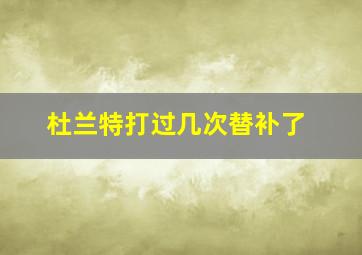 杜兰特打过几次替补了